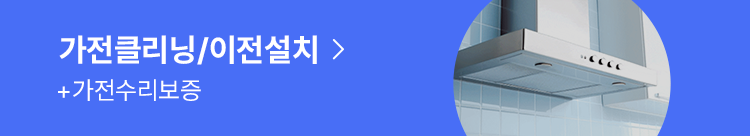 가전클리닝/이전설치 >

+가전수리보증